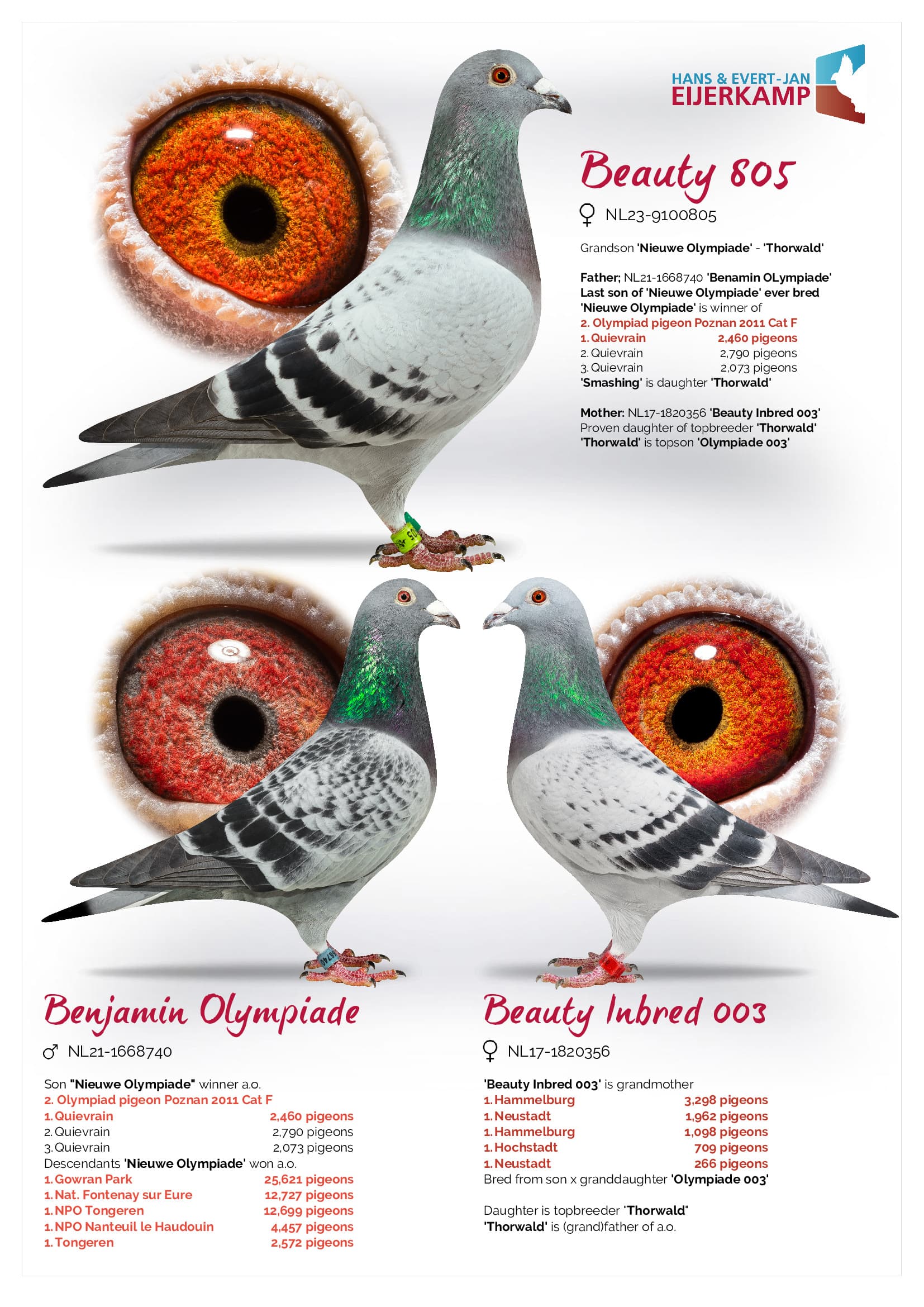 HANS & EVERT-JAN
EIJERKAMP

Beauty 805

♀ NL23-9100805

Grandson 'Nieuwe Olympiade' - 'Thorwald'

Father; NL21-1668740 'Benamin OLympiade'
Last son of 'Nieuwe Olympiade' ever bred
'Nieuwe Olympiade' is winner of
2. Olympiad pigeon Poznan 2011 Cat F
1. Quievrain 2,460 pigeons
2. Quievrain 2,790 pigeons
3. Quievrain 2,073 pigeons
'Smashing' is daughter 'Thorwald'

Mother: NL17-1820356 'Beauty Inbred 003'
Proven daughter of topbreeder 'Thorwald'
'Thorwald' is topson 'Olympiade 003'

Benjamin Olympiade

♂ NL21-1668740

Son "Nieuwe Olympiade" winner a.o.
2. Olympiad pigeon Poznan 2011 Cat F
1. Quievrain 2,460 pigeons
2. Quievrain 2,790 pigeons
3. Quievrain 2,073 pigeons
Descendants 'Nieuwe Olympiade' won a.o.
1. Gowran Park 25,621 pigeons
1. Nat. Fontenay sur Eure 12,727 pigeons
1. NPO Tongeren 12,699 pigeons
1. NPO Nanteuil le Haudouin 4,457 pigeons
1. Tongeren 2,572 pigeons

Beauty Inbred 003

♀ NL17-1820356

'Beauty Inbred 003' is grandmother
1. Hammelburg 3,298 pigeons
1. Neustadt 1,962 pigeons
1. Hammelburg 1,098 pigeons
1. Hochstadt 709 pigeons
1. Neustadt 266 pigeons
Bred from son x granddaughter 'Olympiade 003'

Daughter is topbreeder "Thorwald"
'Thorwald' is (grand)father of a.o.